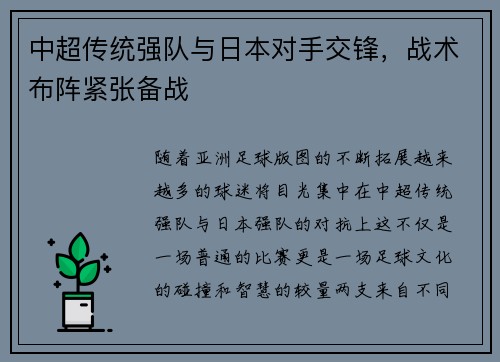 中超传统强队与日本对手交锋，战术布阵紧张备战

随着亚洲足球版图的不断拓展越来越多的球迷将目光集中在中超传统强队与日本强队的对抗上这不仅是一场普通的比赛更是一场足球文化的碰撞和智慧的较量两支来自不同